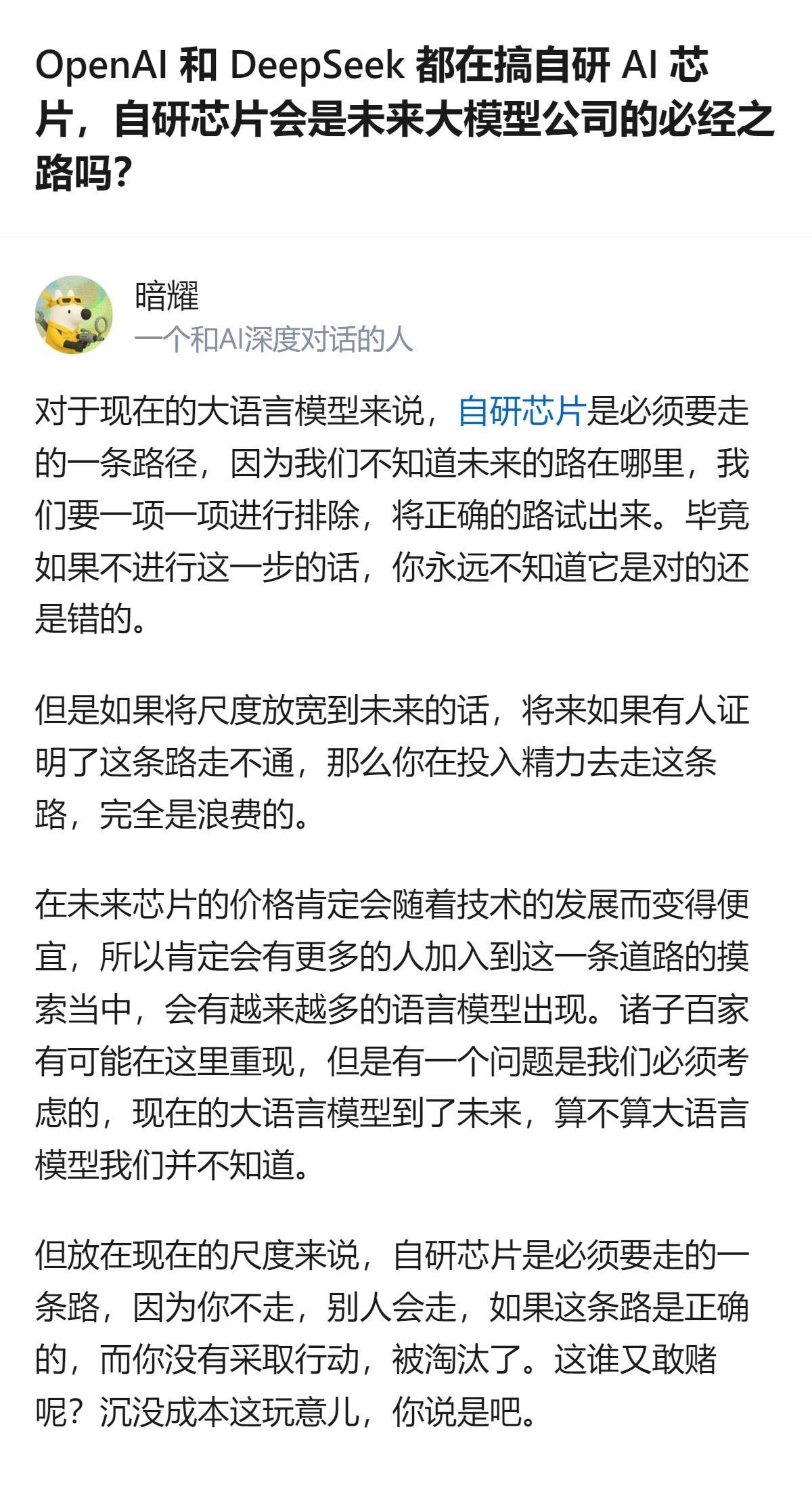 OpenAI 和 DeepSeek 都在搞自研 AI 芯片，自研芯片会是未来大模型公司的必经之路吗？

暗耀
一个和AI深度对话的人

对于现在的大语言模型来说，自研芯片是必须要走的一条路径，因为我们不知道未来的路在哪里，我们要一项一项进行排除，将正确的路试出来。毕竟如果不进行这一步的话，你永远不知道它是对的还是错的。

但是如果将尺度放宽到未来的话，将来如果有人证明了这条路走不通，那么你在投入精力去走这条路，完全是浪费的。

在未来芯片的价格肯定会随着技术的发展而变得便宜，所以肯定会有更多的人加入到这一条道路的摸索当中，会有越来越多的语言模型出现。诸子百家有可能在这里重现，但是有一个问题是我们必须考虑的，现在的大语言模型到了未来，算不算大语言模型我们并不知道。

但放在现在的尺度来说，自研芯片是必须要走的一条路，因为你不走，别人会走，如果这条路是正确的，而你没有采取行动，被淘汰了。这谁又敢赌呢？沉没成本这玩意儿，你说是吧。